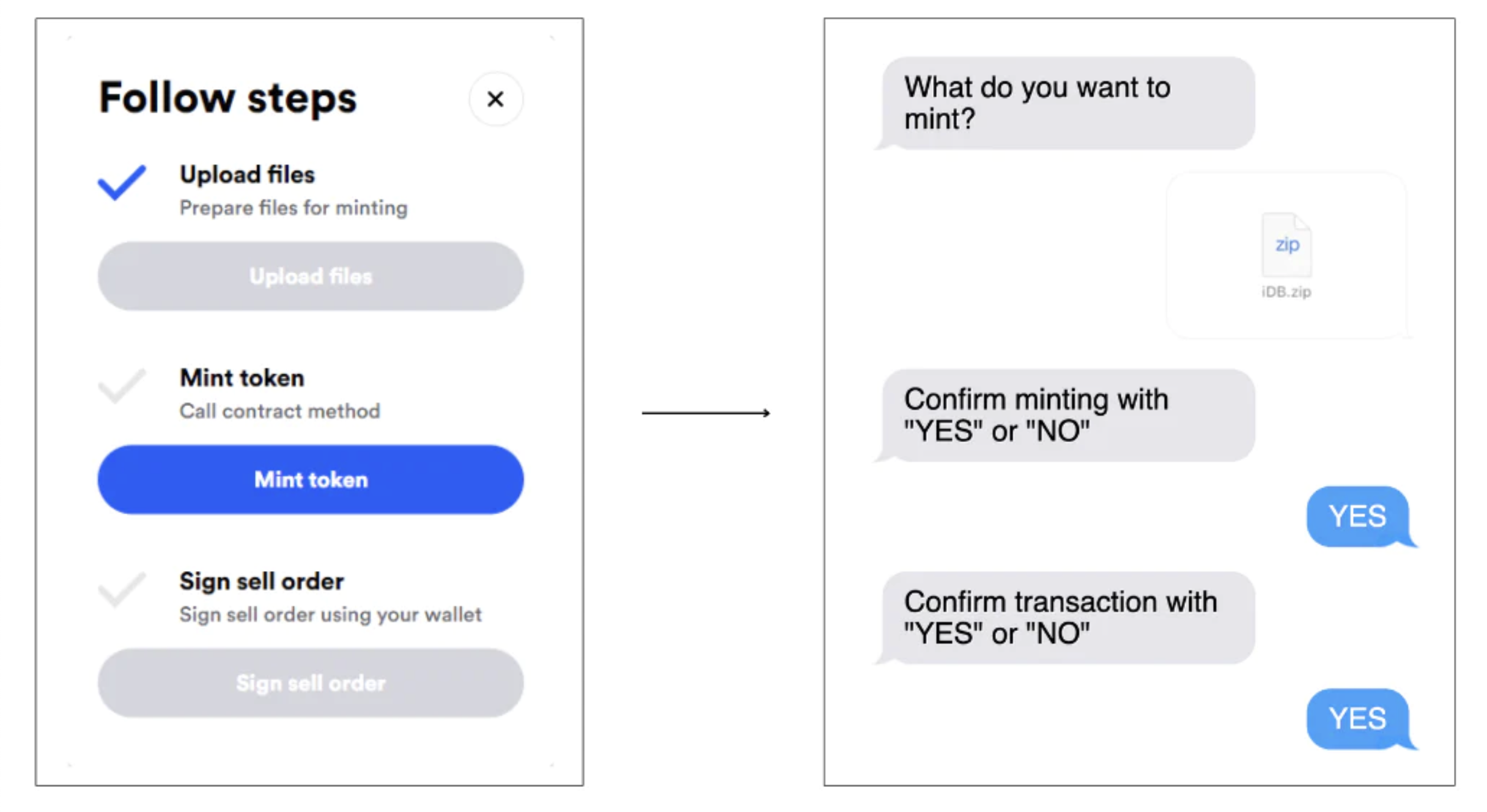 Follow steps

×

Upload files
Prepare files for minting

Upload files

Mint token
Call contract method

Mint token

Sign sell order
Sign sell order using your wallet

Sign sell order

What do you want to mint?

zip
iDB.zip

Confirm minting with "YES" or "NO"

YES

Confirm transaction with "YES" or "NO"

YES